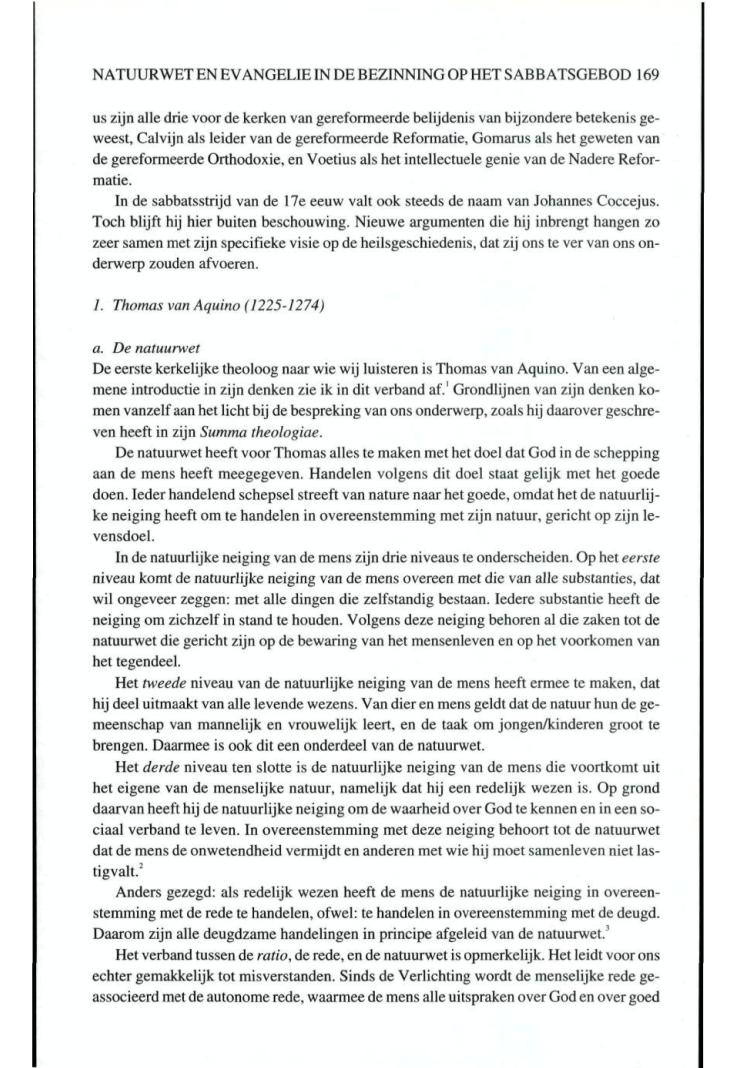 NATUURWET EN EVANGELIE IN DE BEZINNING OP HET SABBATSGEBOD 169

us zijn alle drie voor de kerken van gereformeerde belijdenis van bijzondere betekenis geweest, Calvijn als leider van de gereformeerde Reformatie, Gomarus als het geweten van de gereformeerde Orthodoxie, en Voetius als het intellectuele genie van de Nadere Reformatie.

In de sabbatsstrijd van de 17e eeuw valt ook steeds de naam van Johannes Coccejus. Toch blijft hij hier buiten beschouwing. Nieuwe argumenten die hij inbrengt hangen zo zeer samen met zijn specifieke visie op de heilsgeschiedenis, dat zij ons te ver van ons onderwerp zouden afvoeren.

1. Thomas van Aquino (1225-1274)

a. De natuurwet

De eerste kerkelijke theoloog naar wie wij luisteren is Thomas van Aquino. Van een algemene introductie in zijn denken zie ik in dit verband af.$^1$ Grondlijnen van zijn denken komen vanzelf aan het licht bij de bespreking van ons onderwerp, zoals hij daarover geschreven heeft in zijn Summa theologiae.

De natuurwet heeft voor Thomas alles te maken met het doel dat God in de schepping aan de mens heeft meegegeven. Handelen volgens dit doel staat gelijk met het goede doen. Ieder handelend schepsel streeft van nature naar het goede, omdat het de natuurlijke neiging heeft om te handelen in overeenstemming met zijn natuur, gericht op zijn levensdoel.

In de natuurlijke neiging van de mens zijn drie niveaus te onderscheiden. Op het eerste niveau komt de natuurlijke neiging van de mens overeen met die van alle substanties, dat wil ongeveer zeggen: met alle dingen die zelfstandig bestaan. Iedere substantie heeft de neiging om zichzelf in stand te houden. Volgens deze neiging behoren al die zaken tot de natuurwet die gericht zijn op de bewaring van het mensenleven en op het voorkomen van het tegendeel.

Het tweede niveau van de natuurlijke neiging van de mens heeft ermee te maken, dat hij deel uitmaakt van alle levende wezens. Van dier en mens geldt dat de natuur hun de gemeenschap van mannelijk en vrouwelijk leert, en de taak om jongen/kinderen groot te brengen. Daarmee is ook dit een onderdeel van de natuurwet.

Het derde niveau ten slotte is de natuurlijke neiging van de mens die voortkomt uit het eigene van de menselijke natuur, namelijk dat hij een redelijk wezen is. Op grond daarvan heeft hij de natuurlijke neiging om de waarheid over God te kennen en in een sociaal verband te leven. In overeenstemming met deze neiging behoort tot de natuurwet dat de mens de onwetendheid vermijdt en anderen met wie hij moet samenleven niet lastigvalt.$^2$

Anders gezegd: als redelijk wezen heeft de mens de natuurlijke neiging in overeenstemming met de rede te handelen, ofwel: te handelen in overeenstemming met de deugd. Daarom zijn alle deugdzame handelingen in principe afgeleid van de natuurwet.$^3$

Het verband tussen de ratio, de rede, en de natuurwet is opmerkelijk. Het leidt voor ons echter gemakkelijk tot misverstanden. Sinds de Verlichting wordt de menselijke rede geassocieerd met de autonome rede, waarmee de mens alle uitspraken over God en over goed